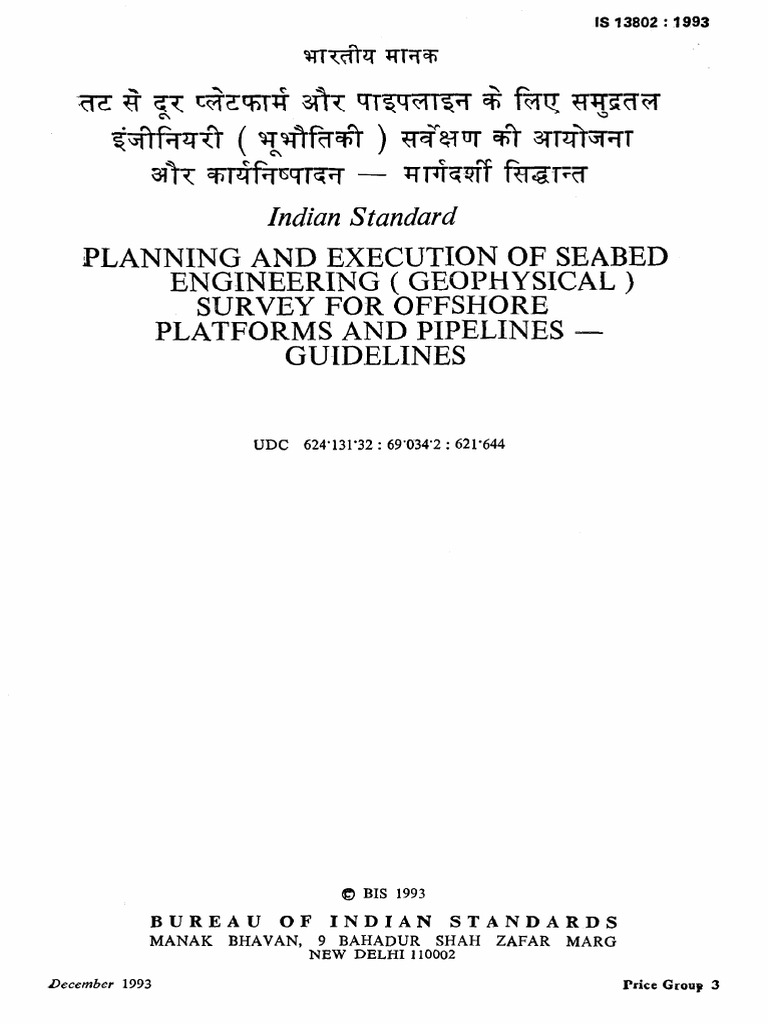 IS 13802 : 1993

भारतीय मानक

तट से दूर प्लेटफार्म और पाइपलाइन के लिए समुद्रतल इंजीनियरी ( भूभौतिकी ) सर्वेक्षण की आयोजना और कार्यनिष्पादन — मार्गदर्शी सिद्धान्त

Indian Standard

PLANNING AND EXECUTION OF SEABED ENGINEERING ( GEOPHYSICAL ) SURVEY FOR OFFSHORE PLATFORMS AND PIPELINES — GUIDELINES

UDC 624·131·32 : 69·034·2 : 621·644

© BIS 1993

BUREAU OF INDIAN STANDARDS
MANAK BHAVAN, 9 BAHADUR SHAH ZAFAR MARG
NEW DELHI 110002

December 1993

Price Group 3